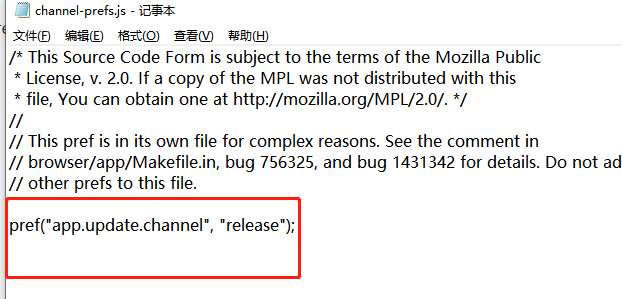 channel-prefs.js - 记事本

文件(F) 编辑(E) 格式(O) 查看(V) 帮助(H)

/* This Source Code Form is subject to the terms of the Mozilla Public
 * License, v. 2.0. If a copy of the MPL was not distributed with this
 * file, You can obtain one at http://mozilla.org/MPL/2.0/. */
//
// This pref is in its own file for complex reasons. See the comment in
// browser/app/Makefile.in, bug 756325, and bug 1431342 for details. Do not ad
// other prefs to this file.

pref("app.update.channel", "release");